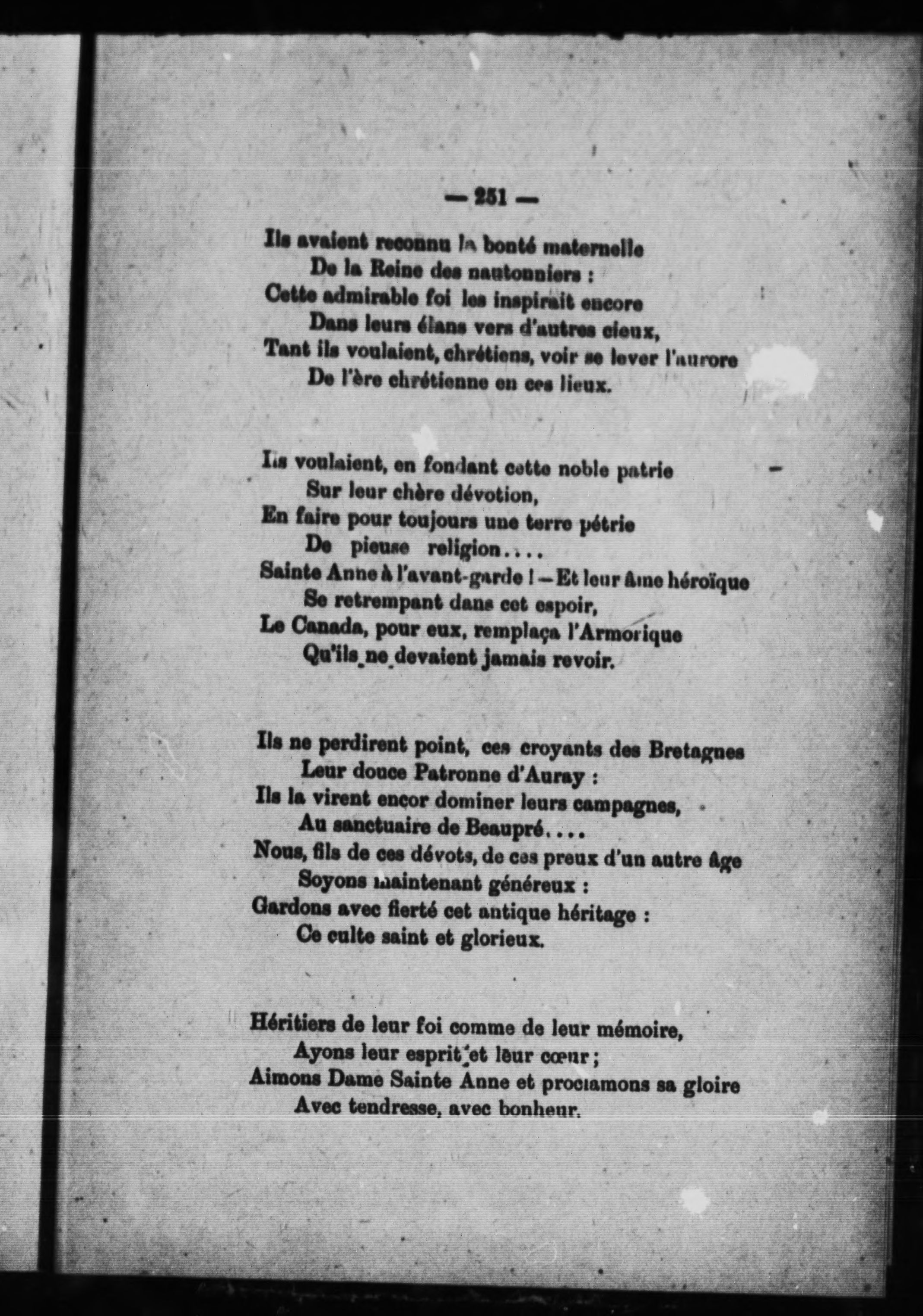 — 251 —

Ils avaient reconnu la bonté maternelle
De la Reine des nautonniers :
Cette admirable foi les inspirait encore
Dans leurs élans vers d'autres cieux,
Tant ils voulaient, chrétiens, voir se lever l'aurore
De l'ère chrétienne en ces lieux.

Ils voulaient, en fondant cette noble patrie
Sur leur chère dévotion,
En faire pour toujours une terre pétrie
De pieuse religion....
Sainte Anne à l'avant-garde ! — Et leur âme héroïque
Se retrempant dans cet espoir,
Le Canada, pour eux, remplaça l'Armorique
Qu'ils ne devaient jamais revoir.

Ils ne perdirent point, ces croyants des Bretagnes
Leur douce Patronne d'Auray :
Ils la virent encor dominer leurs campagnes,
Au sanctuaire de Beaupré....
Nous, fils de ces dévots, de ces preux d'un autre âge
Soyons maintenant généreux :
Gardons avec fierté cet antique héritage :
Ce culte saint et glorieux.

Héritiers de leur foi comme de leur mémoire,
Ayons leur esprit et leur cœur ;
Aimons Dame Sainte Anne et proclamons sa gloire
Avec tendresse, avec bonheur.